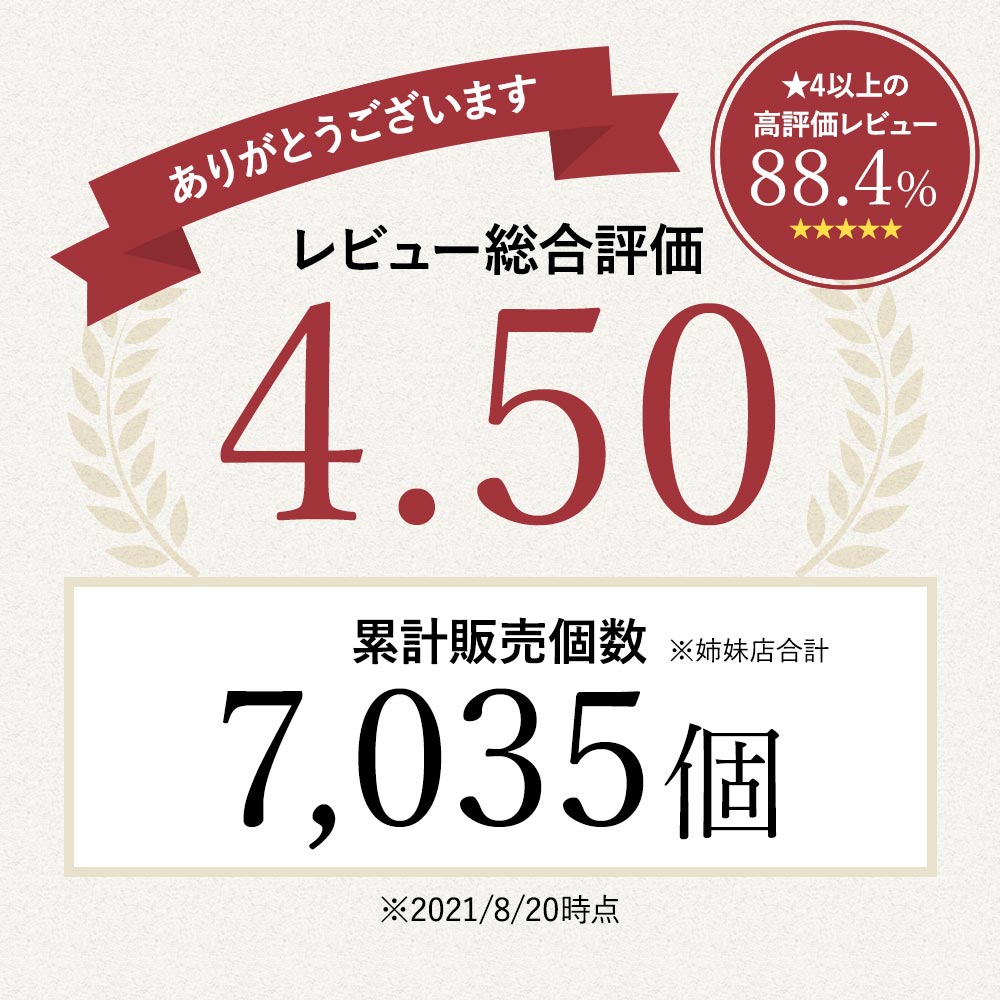 ありがとうございます

★4以上の
高評価レビュー
88.4%
★★★★★

レビュー総合評価

4.50

累計販売個数 ※姉妹店合計

7,035個

※2021/8/20時点